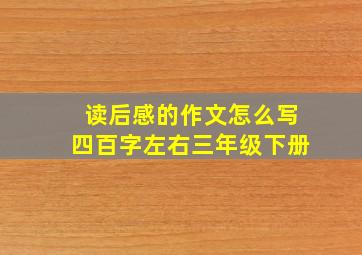 读后感的作文怎么写
四百字左右三年级下册